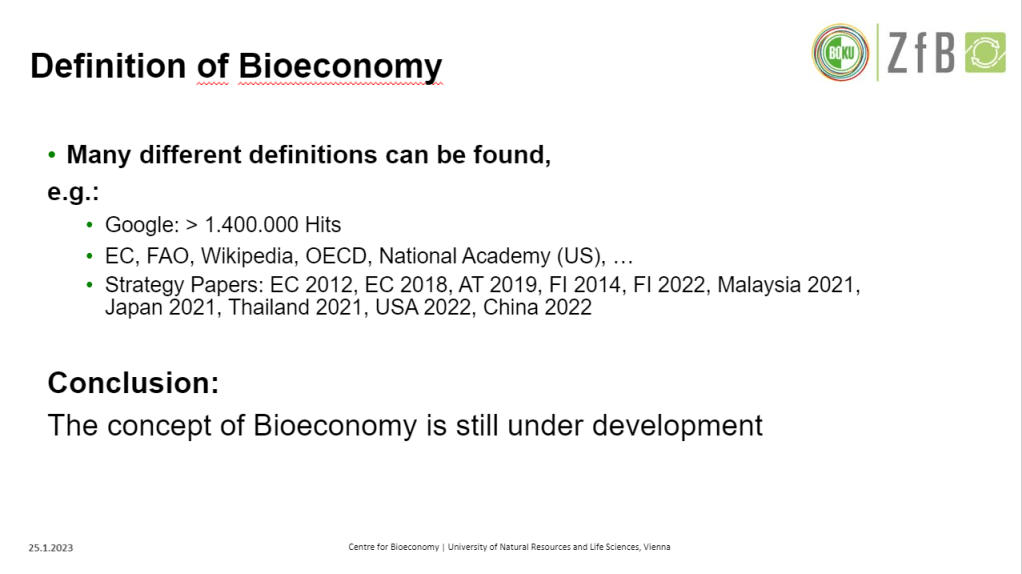 Definition of Bioeconomy

BOKU ZfB

• Many different definitions can be found, e.g.:
• Google: > 1.400.000 Hits
• EC, FAO, Wikipedia, OECD, National Academy (US), …
• Strategy Papers: EC 2012, EC 2018, AT 2019, FI 2014, FI 2022, Malaysia 2021, Japan 2021, Thailand 2021, USA 2022, China 2022

Conclusion:
The concept of Bioeconomy is still under development

25.1.2023

Centre for Bioeconomy | University of Natural Resources and Life Sciences, Vienna